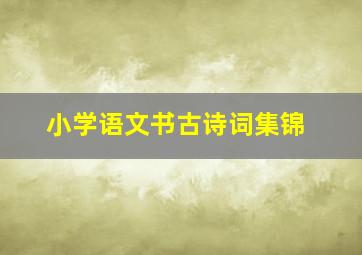 小学语文书古诗词集锦